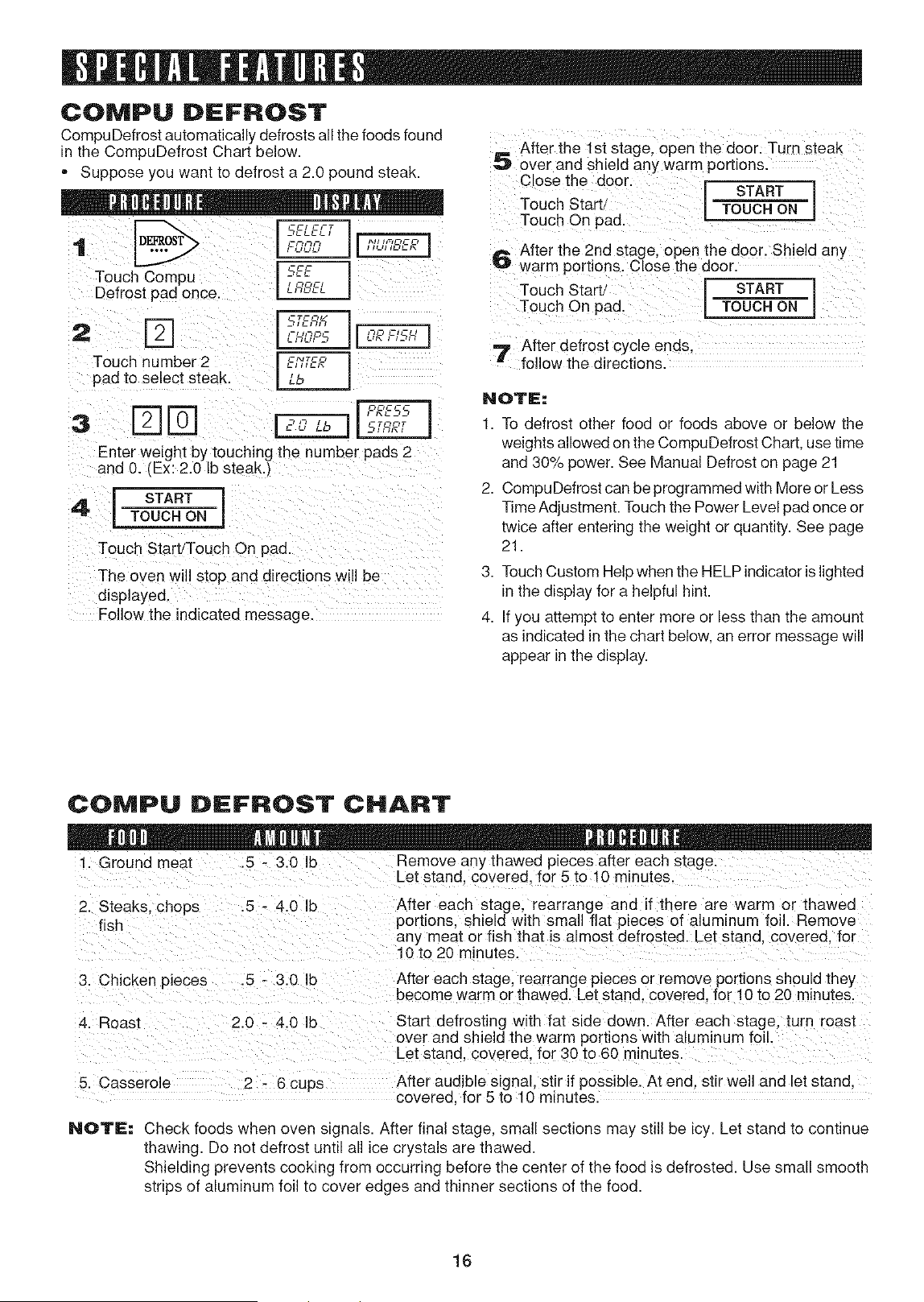 SPECIAL FEATURES

COMPU DEFROST

CompuDefrost automatically defrosts all the foods found in the CompuDefrost Chart below.

• Suppose you want to defrost a 2.0 pound steak.

PROCEDURE DISPLAY

1 DEFROST

Touch Compu Defrost pad once.

SELECT FOOD NUMBER
SEE LABEL

2 2

Touch number 2 pad to select steak.

STEAK CHOPS OR FISH
ENTER Lb

3 2 0

2.0 Lb PRESS START

Enter weight by touching the number pads 2 and 0. (Ex: 2.0 lb steak.)

4 START TOUCH ON

Touch Start/Touch On pad.

The oven will stop and directions will be displayed.

Follow the indicated message.

5 After the 1st stage, open the door. Turn steak over and shield any warm portions. Close the door.

Touch Start/ Touch On pad.

START TOUCH ON

6 After the 2nd stage, open the door. Shield any warm portions. Close the door.

Touch Start/ Touch On pad.

START TOUCH ON

7 After defrost cycle ends, follow the directions.

NOTE:

1. To defrost other food or foods above or below the weights allowed on the CompuDefrost Chart, use time and 30% power. See Manual Defrost on page 21

2. CompuDefrost can be programmed with More or Less Time Adjustment. Touch the Power Level pad once or twice after entering the weight or quantity. See page 21.

3. Touch Custom Help when the HELP indicator is lighted in the display for a helpful hint.

4. If you attempt to enter more or less than the amount as indicated in the chart below, an error message will appear in the display.

COMPU DEFROST CHART

| FOOD | AMOUNT | PROCEDURE |
|---|---|---|
| 1. Ground meat | .5 - 3.0 lb | Remove any thawed pieces after each stage. Let stand, covered, for 5 to 10 minutes. |
| 2. Steaks, chops fish | .5 - 4.0 lb | After each stage, rearrange and if there are warm or thawed portions, shield with small flat pieces of aluminum foil. Remove any meat or fish that is almost defrosted. Let stand, covered, for 10 to 20 minutes. |
| 3. Chicken pieces | .5 - 3.0 lb | After each stage, rearrange pieces or remove portions should they become warm or thawed. Let stand, covered, for 10 to 20 minutes. |
| 4. Roast | 2.0 - 4.0 lb | Start defrosting with fat side down. After each stage, turn roast over and shield the warm portions with aluminum foil. Let stand, covered, for 30 to 60 minutes. |
| 5. Casserole | 2 - 6 cups | After audible signal, stir if possible. At end, stir well and let stand, covered, for 5 to 10 minutes. |

NOTE: Check foods when oven signals. After final stage, small sections may still be icy. Let stand to continue thawing. Do not defrost until all ice crystals are thawed.
Shielding prevents cooking from occurring before the center of the food is defrosted. Use small smooth strips of aluminum foil to cover edges and thinner sections of the food.

16